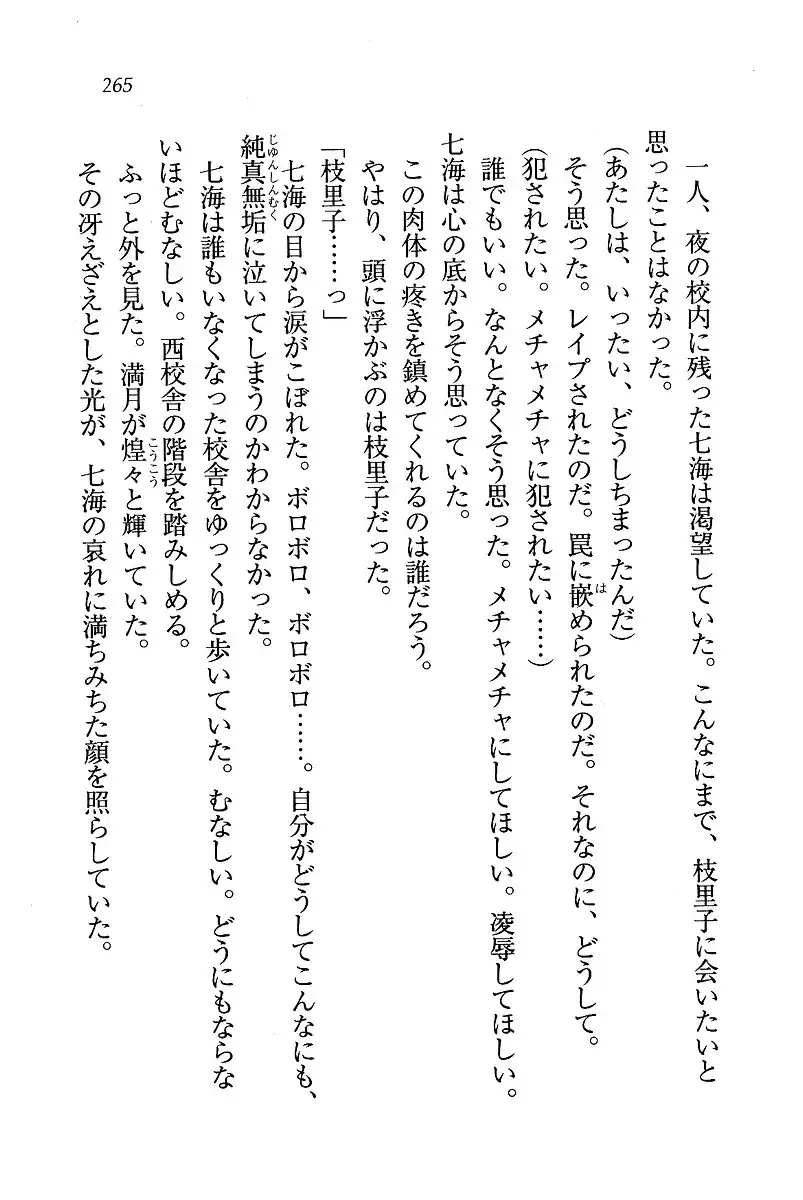 265

一人、夜の校内に残った七海は渇望していた。こんなにまで、枝里子に会いたいと思ったことはなかった。

(あたしは、いったい、どうしちまったんだ)

そう思った。レイプされたのだ。罠に嵌められたのだ。それなのに、どうして。

(犯されたい。メチャメチャに犯されたい……)

誰でもいい。なんとなくそう思った。メチャメチャにしてほしい。凌辱してほしい。

七海は心の底からそう思っていた。

この肉体の疼きを鎮めてくれるのは誰だろう。

やはり、頭に浮かぶのは枝里子だった。

「枝里子……っ」

七海の目から涙がこぼれた。ボロボロ、ボロボロ……。自分がどうしてこんなにも、純真無垢に泣いてしまうのかわからなかった。

七海は誰もいなくなった校舎をゆっくりと歩いていた。むなしい。どうにもならないほどむなしい。西校舎の階段を踏みしめる。

ふっと外を見た。満月が煌々と輝いていた。

その冴えざえとした光が、七海の哀れに満ちみちた顔を照らしていた。